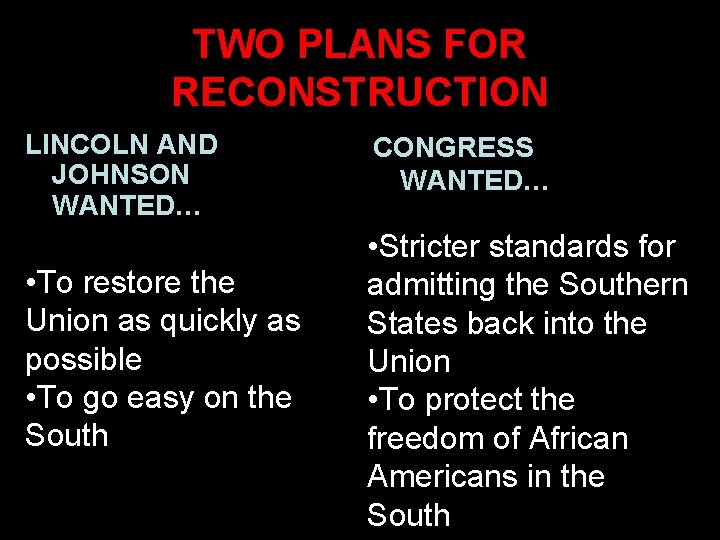 TWO PLANS FOR RECONSTRUCTION

LINCOLN AND JOHNSON WANTED…

•To restore the Union as quickly as possible
•To go easy on the South

CONGRESS WANTED…

•Stricter standards for admitting the Southern States back into the Union
•To protect the freedom of African Americans in the South